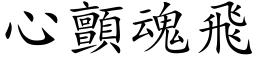 心顫魂飛